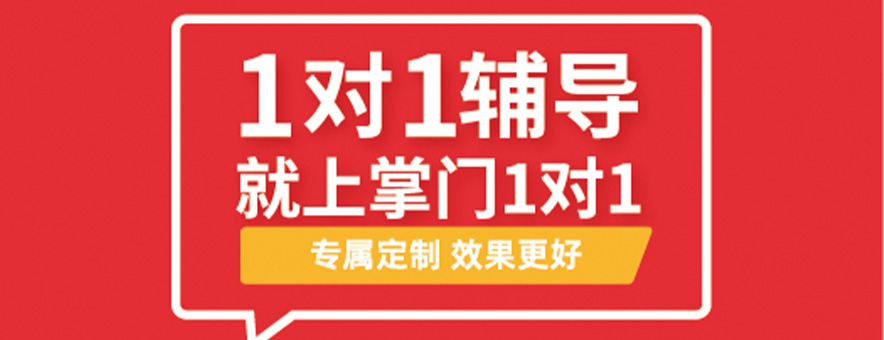 1对1辅导
就上掌门1对1
专属定制 效果更好